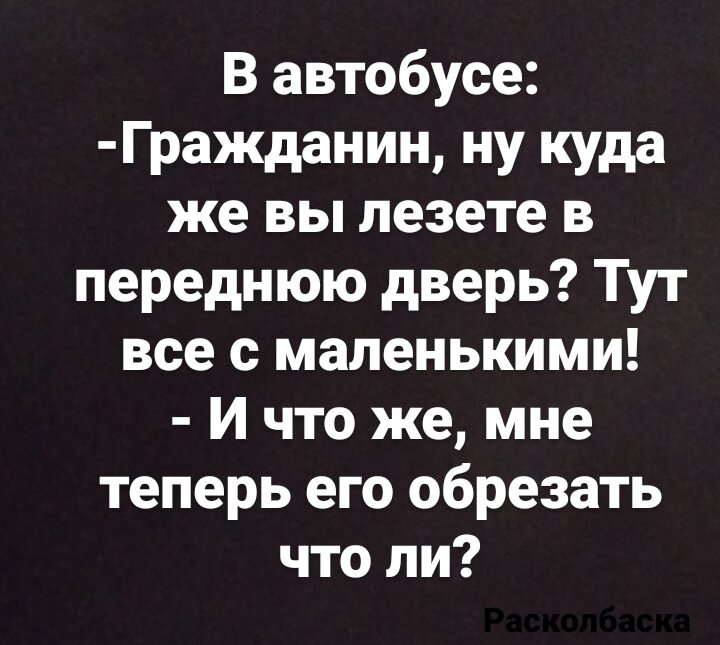 В автобусе:
-Гражданин, ну куда же вы лезете в переднюю дверь? Тут все с маленькими!
- И что же, мне теперь его обрезать что ли?

Расколбаска